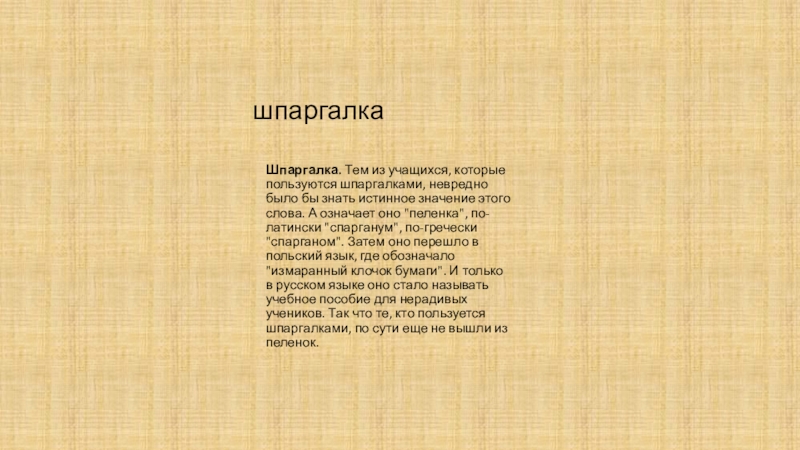 шпаргалка

Шпаргалка. Тем из учащихся, которые пользуются шпаргалками, невредно было бы знать истинное значение этого слова. А означает оно "пеленка", по-латински "спарганум", по-гречески "спарганом". Затем оно перешло в польский язык, где обозначало "измаранный клочок бумаги". И только в русском языке оно стало называть учебное пособие для нерадивых учеников. Так что те, кто пользуется шпаргалками, по сути еще не вышли из пеленок.